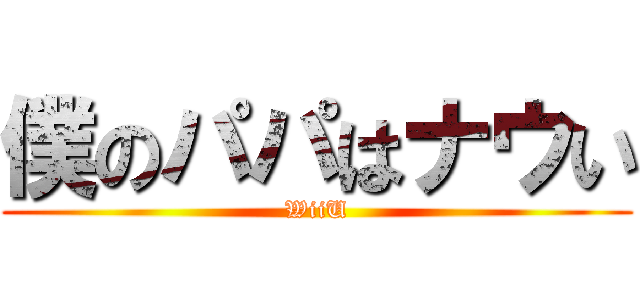 僕のパパはナウい
WiiU